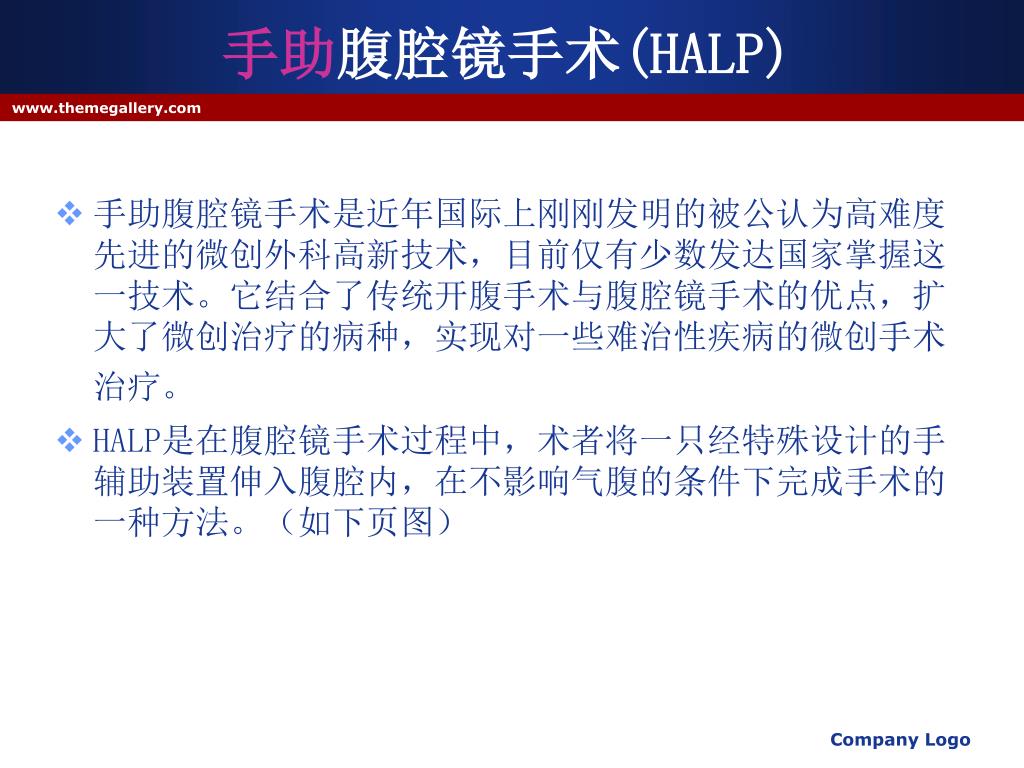 手助腹腔镜手术(HALP)

www.themegallery.com

❖ 手助腹腔镜手术是近年国际上刚刚发明的被公认为高难度先进的微创外科高新技术，目前仅有少数发达国家掌握这一技术。它结合了传统开腹手术与腹腔镜手术的优点，扩大了微创治疗的病种，实现对一些难治性疾病的微创手术治疗。

❖ HALP是在腹腔镜手术过程中，术者将一只经特殊设计的手辅助装置伸入腹腔内，在不影响气腹的条件下完成手术的一种方法。（如下页图）

Company Logo